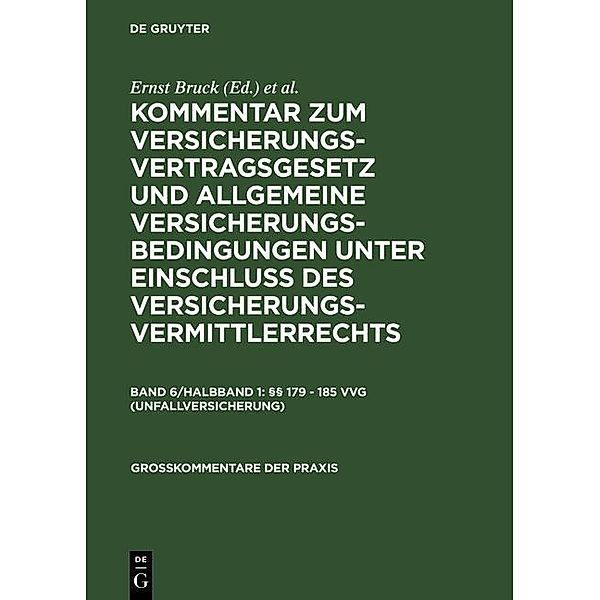 DE GRUYTER

Ernst Bruck (Ed.) et al.

KOMMENTAR ZUM VERSICHERUNGSVERTRAGSGESETZ UND ALLGEMEINE VERSICHERUNGSBEDINGUNGEN UNTER EINSCHLUSS DES VERSICHERUNGSVERMITTLERRECHTS

BAND 6/HALBBAND 1: §§ 179 - 185 VVG (UNFALLVERSICHERUNG)

GROSSKOMMENTARE DER PRAXIS

DE G